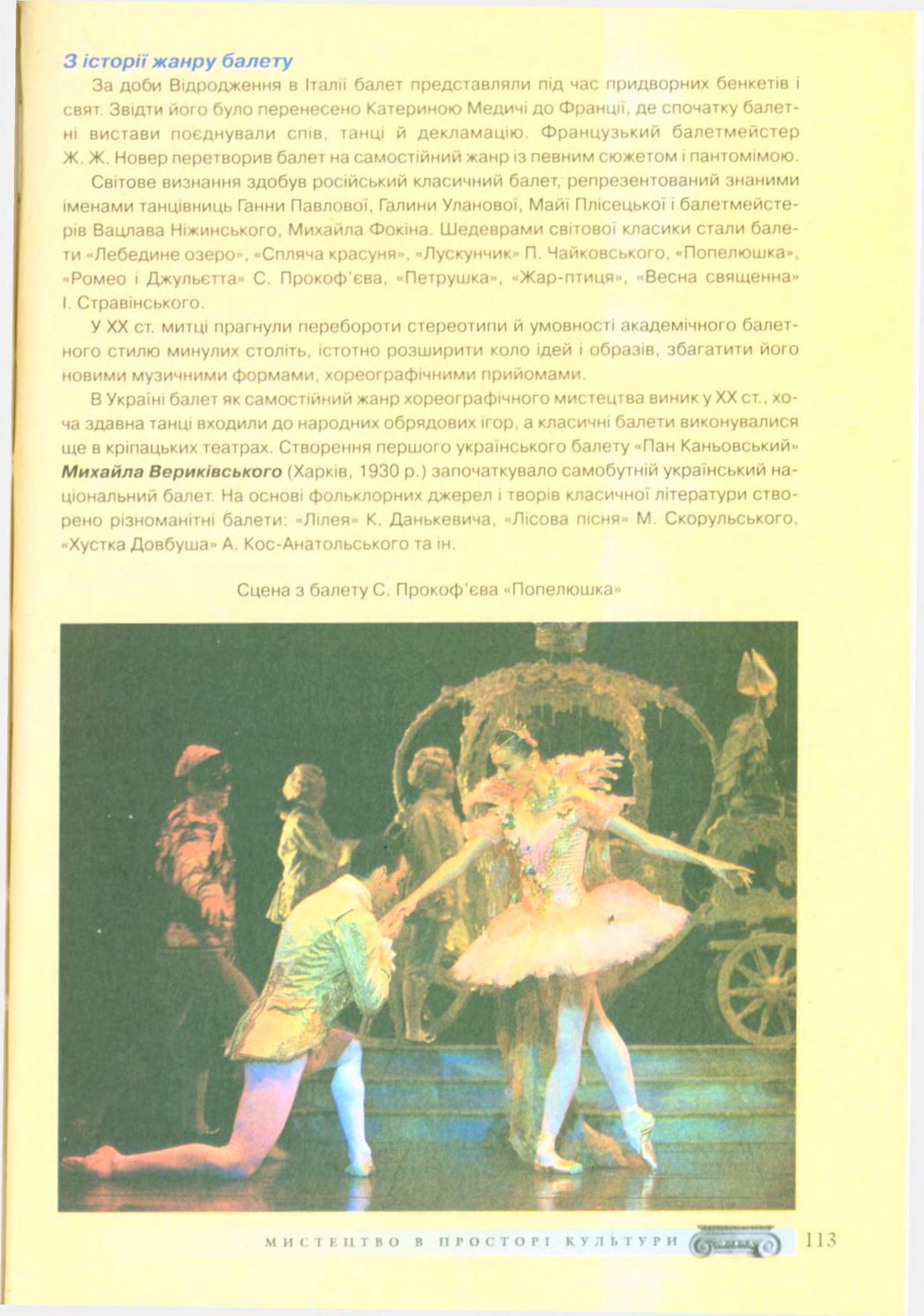 З історії жанру балету

За доби Відродження в Італії балет представляли під час придворних бенкетів і свят. Звідти його було перенесено Катериною Медичі до Франції, де спочатку балетні вистави поєднували спів, танці й декламацію. Французький балетмейстер Ж. Ж. Новер перетворив балет на самостійний жанр із певним сюжетом і пантомімою.

Світове визнання здобув російський класичний балет, репрезентований знаними іменами танцівниць Ганни Павлової, Галини Уланової, Майї Плісецької і балетмейстерів Вацлава Ніжинського, Михайла Фокіна. Шедеврами світової класики стали балети «Лебедине озеро», «Спляча красуня», «Лускунчик» П. Чайковського, «Попелюшка», «Ромео і Джульєтта» С. Прокоф'єва, «Петрушка», «Жар-птиця», «Весна священна» І. Стравінського.

У XX ст. митці прагнули перебороти стереотипи й умовності академічного балетного стилю минулих століть, істотно розширити коло ідей і образів, збагатити його новими музичними формами, хореографічними прийомами.

В Україні балет як самостійний жанр хореографічного мистецтва виник у XX ст., хоча здавна танці входили до народних обрядових ігор, а класичні балети виконувалися ще в кріпацьких театрах. Створення першого українського балету «Пан Каньовський» Михайла Вериківського (Харків, 1930 р.) започаткувало самобутній український національний балет. На основі фольклорних джерел і творів класичної літератури створено різноманітні балети: «Лілея» К. Данькевича, «Лісова пісня» М. Скорульського, «Хустка Довбуша» А. Кос-Анатольського та ін.

Сцена з балету С. Прокоф'єва «Попелюшка»

МИСТЕЦТВО В ПРОСТОРІ КУЛЬТУРИ 113